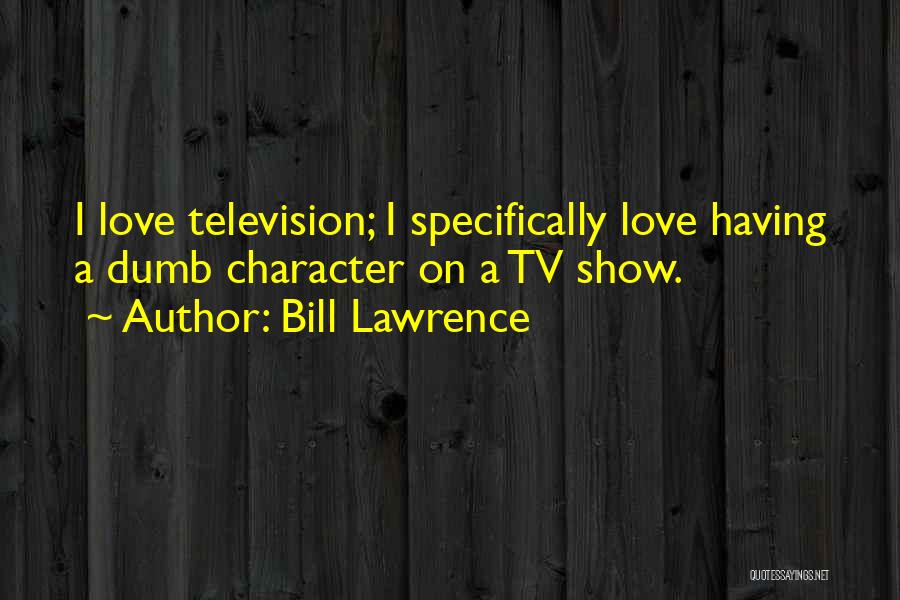 I love television; I specifically love having a dumb character on a TV show.
~ Author: Bill Lawrence

QUOTESSAYINGS.NET